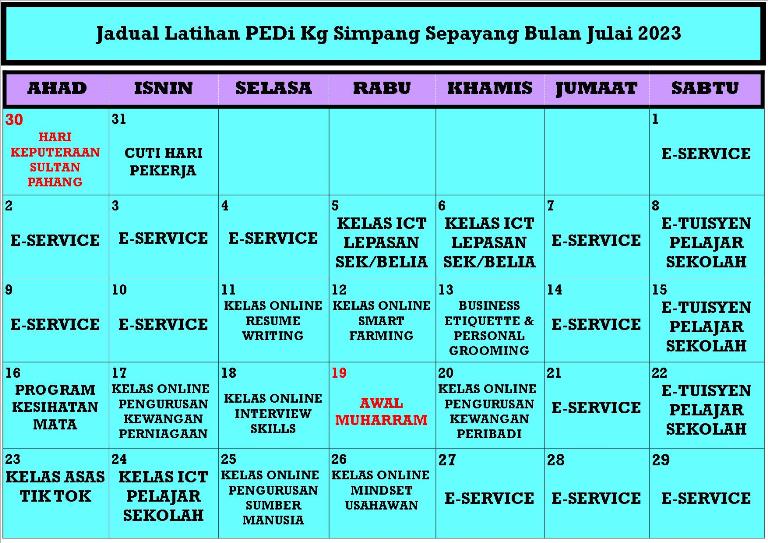 Jadual Latihan PEDi Kg Simpang Sepayang Bulan Julai 2023

| AHAD | ISNIN | SELASA | RABU | KHAMIS | JUMAAT | SABTU |
|---|---|---|---|---|---|---|
| 30 HARI KEPUTERAAN SULTAN PAHANG | 31 CUTI HARI PEKERJA | | | | | 1 E-SERVICE |
| 2 E-SERVICE | 3 E-SERVICE | 4 E-SERVICE | 5 KELAS ICT LEPASAN SEK/BELIA | 6 KELAS ICT LEPASAN SEK/BELIA | 7 E-SERVICE | 8 E-TUISYEN PELAJAR SEKOLAH |
| 9 E-SERVICE | 10 E-SERVICE | 11 KELAS ONLINE RESUME WRITING | 12 KELAS ONLINE SMART FARMING | 13 BUSINESS ETIQUETTE & PERSONAL GROOMING | 14 E-SERVICE | 15 E-TUISYEN PELAJAR SEKOLAH |
| 16 PROGRAM KESIHATAN MATA | 17 KELAS ONLINE PENGURUSAN KEWANGAN PERNIAGAAN | 18 KELAS ONLINE INTERVIEW SKILLS | 19 AWAL MUHARRAM | 20 KELAS ONLINE PENGURUSAN KEWANGAN PERIBADI | 21 E-SERVICE | 22 E-TUISYEN PELAJAR SEKOLAH |
| 23 KELAS ASAS TIK TOK | 24 KELAS ICT PELAJAR SEKOLAH | 25 KELAS ONLINE PENGURUSAN SUMBER MANUSIA | 26 KELAS ONLINE MINDSET USAHAWAN | 27 E-SERVICE | 28 E-SERVICE | 29 E-SERVICE |